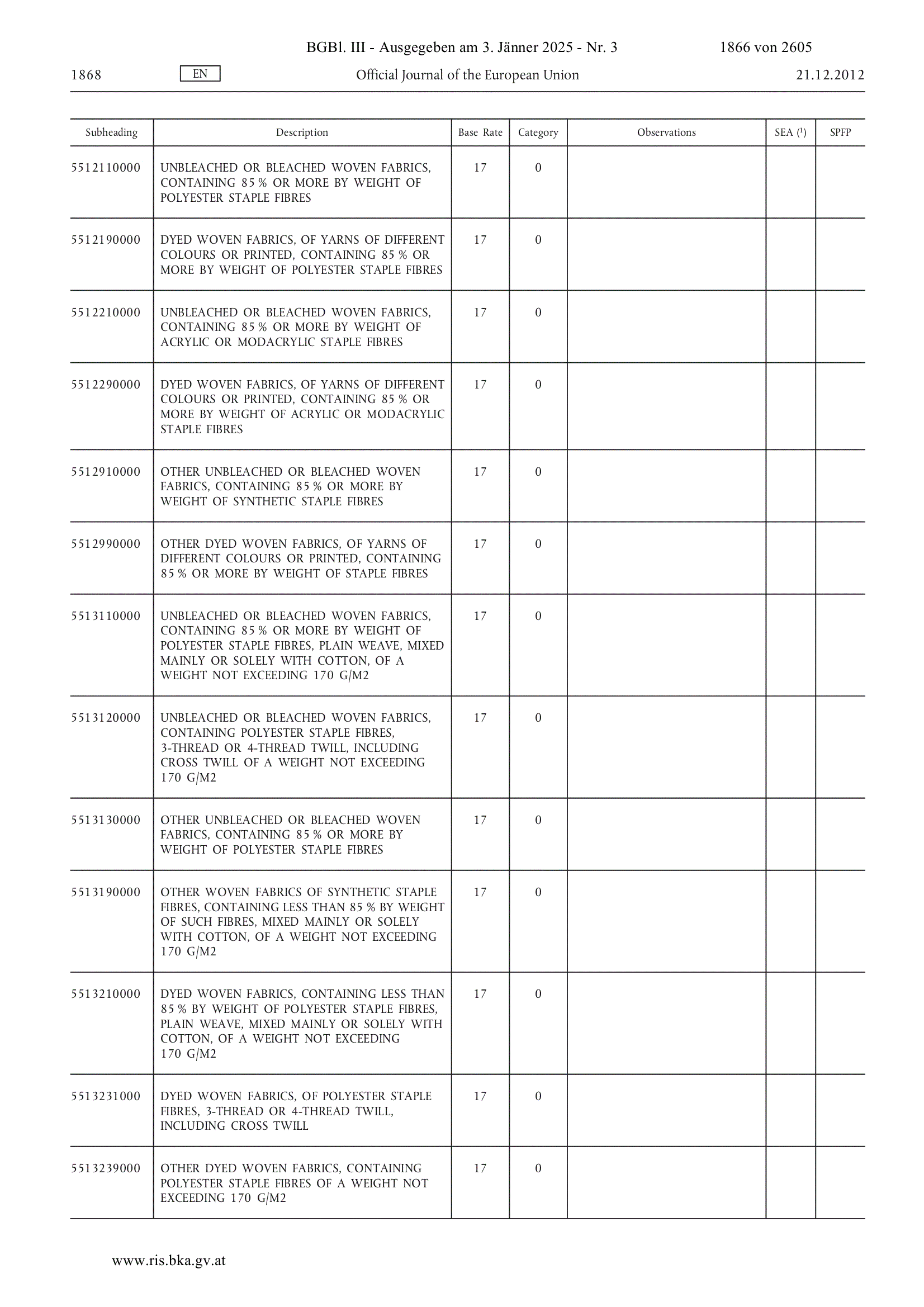 BGBl. III - Ausgegeben am 3. Jänner 2025 - Nr. 3 1866 von 2605

1868 EN Official Journal of the European Union 21.12.2012

| Subheading | Description | Base Rate | Category | Observations | SEA ($^1$) | SPFP |
|---|---|---|---|---|---|---|
| 5512110000 | UNBLEACHED OR BLEACHED WOVEN FABRICS, CONTAINING 85 % OR MORE BY WEIGHT OF POLYESTER STAPLE FIBRES | 17 | 0 | | | |
| 5512190000 | DYED WOVEN FABRICS, OF YARNS OF DIFFERENT COLOURS OR PRINTED, CONTAINING 85 % OR MORE BY WEIGHT OF POLYESTER STAPLE FIBRES | 17 | 0 | | | |
| 5512210000 | UNBLEACHED OR BLEACHED WOVEN FABRICS, CONTAINING 85 % OR MORE BY WEIGHT OF ACRYLIC OR MODACRYLIC STAPLE FIBRES | 17 | 0 | | | |
| 5512290000 | DYED WOVEN FABRICS, OF YARNS OF DIFFERENT COLOURS OR PRINTED, CONTAINING 85 % OR MORE BY WEIGHT OF ACRYLIC OR MODACRYLIC STAPLE FIBRES | 17 | 0 | | | |
| 5512910000 | OTHER UNBLEACHED OR BLEACHED WOVEN FABRICS, CONTAINING 85 % OR MORE BY WEIGHT OF SYNTHETIC STAPLE FIBRES | 17 | 0 | | | |
| 5512990000 | OTHER DYED WOVEN FABRICS, OF YARNS OF DIFFERENT COLOURS OR PRINTED, CONTAINING 85 % OR MORE BY WEIGHT OF STAPLE FIBRES | 17 | 0 | | | |
| 5513110000 | UNBLEACHED OR BLEACHED WOVEN FABRICS, CONTAINING 85 % OR MORE BY WEIGHT OF POLYESTER STAPLE FIBRES, PLAIN WEAVE, MIXED MAINLY OR SOLELY WITH COTTON, OF A WEIGHT NOT EXCEEDING 170 G/M2 | 17 | 0 | | | |
| 5513120000 | UNBLEACHED OR BLEACHED WOVEN FABRICS, CONTAINING POLYESTER STAPLE FIBRES, 3-THREAD OR 4-THREAD TWILL, INCLUDING CROSS TWILL OF A WEIGHT NOT EXCEEDING 170 G/M2 | 17 | 0 | | | |
| 5513130000 | OTHER UNBLEACHED OR BLEACHED WOVEN FABRICS, CONTAINING 85 % OR MORE BY WEIGHT OF POLYESTER STAPLE FIBRES | 17 | 0 | | | |
| 5513190000 | OTHER WOVEN FABRICS OF SYNTHETIC STAPLE FIBRES, CONTAINING LESS THAN 85 % BY WEIGHT OF SUCH FIBRES, MIXED MAINLY OR SOLELY WITH COTTON, OF A WEIGHT NOT EXCEEDING 170 G/M2 | 17 | 0 | | | |
| 5513210000 | DYED WOVEN FABRICS, CONTAINING LESS THAN 85 % BY WEIGHT OF POLYESTER STAPLE FIBRES, PLAIN WEAVE, MIXED MAINLY OR SOLELY WITH COTTON, OF A WEIGHT NOT EXCEEDING 170 G/M2 | 17 | 0 | | | |
| 5513231000 | DYED WOVEN FABRICS, OF POLYESTER STAPLE FIBRES, 3-THREAD OR 4-THREAD TWILL, INCLUDING CROSS TWILL | 17 | 0 | | | |
| 5513239000 | OTHER DYED WOVEN FABRICS, CONTAINING POLYESTER STAPLE FIBRES OF A WEIGHT NOT EXCEEDING 170 G/M2 | 17 | 0 | | | |

www.ris.bka.gv.at